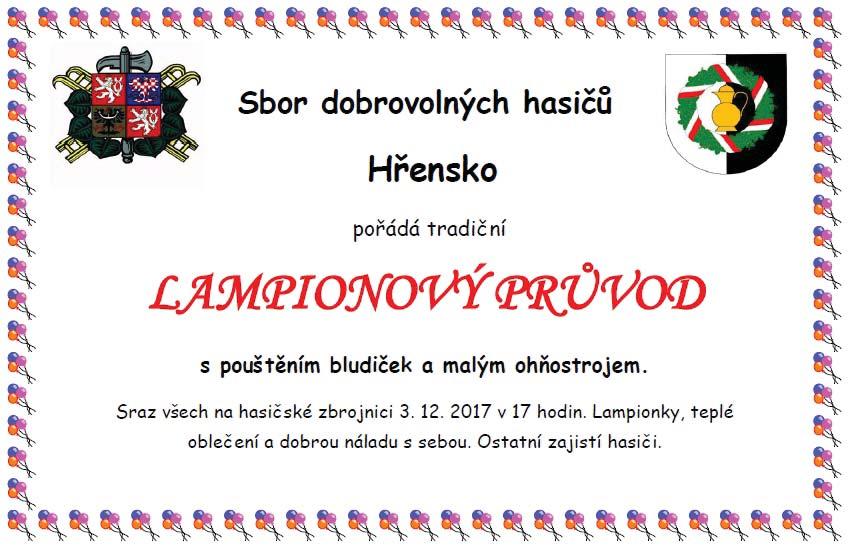 Sbor dobrovolných hasičů

Hřensko

pořádá tradiční

LAMPIONOVÝ PRŮVOD

s pouštěním bludiček a malým ohňostrojem.

Sraz všech na hasičské zbrojnici 3. 12. 2017 v 17 hodin. Lampionky, teplé oblečení a dobrou náladu s sebou. Ostatní zajistí hasiči.